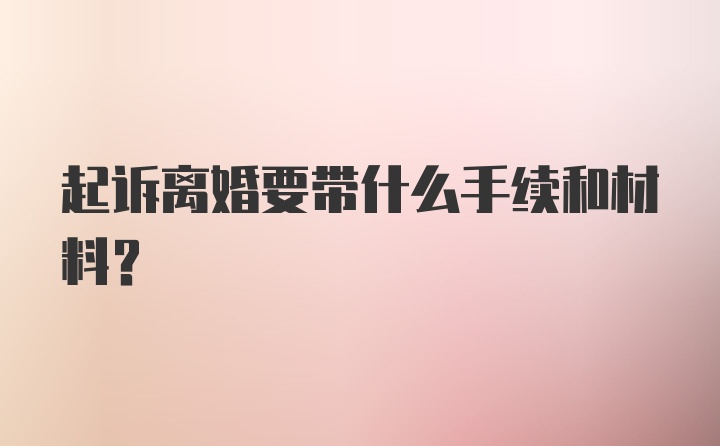 起诉离婚要带什么手续和材料?